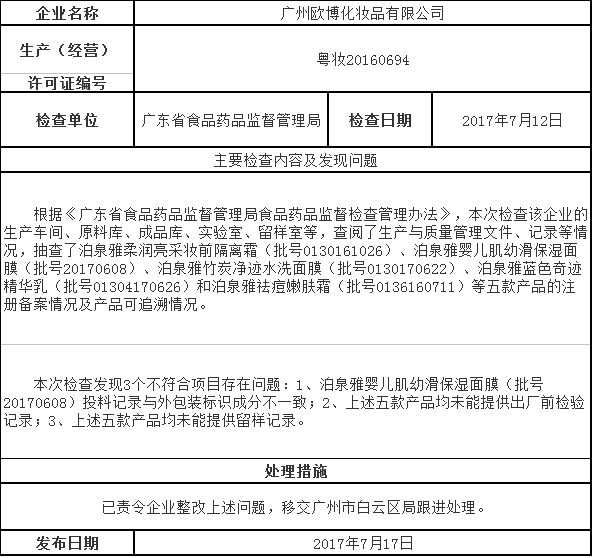 | 企业名称 | 广州欧博化妆品有限公司 | | |
|---|---|---|---|
| 生产（经营）许可证编号 | 粤妆20160694 | | |
| 检查单位 | 广东省食品药品监督管理局 | 检查日期 | 2017年7月12日 |
| 主要检查内容及发现问题 | | | |
| 根据《广东省食品药品监督管理局食品药品监督检查管理办法》，本次检查该企业的生产车间、原料库、成品库、实验室、留样室等，查阅了生产与质量管理文件、记录等情况，抽查了泊泉雅柔润亮采妆前隔离霜（批号0130161026）、泊泉雅婴儿肌幼滑保湿面膜（批号20170608）、泊泉雅竹炭净迹水洗面膜（批号0130170622）、泊泉雅蓝色奇迹精华乳（批号01304170626）和泊泉雅祛痘嫩肤霜（批号0136160711）等五款产品的注册备案情况及产品可追溯情况。 | | | |
| 本次检查发现3个不符合项目存在问题：1、泊泉雅婴儿肌幼滑保湿面膜（批号20170608）投料记录与外包装标识成分不一致；2、上述五款产品均未能提供出厂前检验记录；3、上述五款产品均未能提供留样记录。 | | | |
| 处理措施 | | | |
| 已责令企业整改上述问题，移交广州市白云区局跟进处理。 | | | |
| 发布日期 | 2017年7月17日 | | |